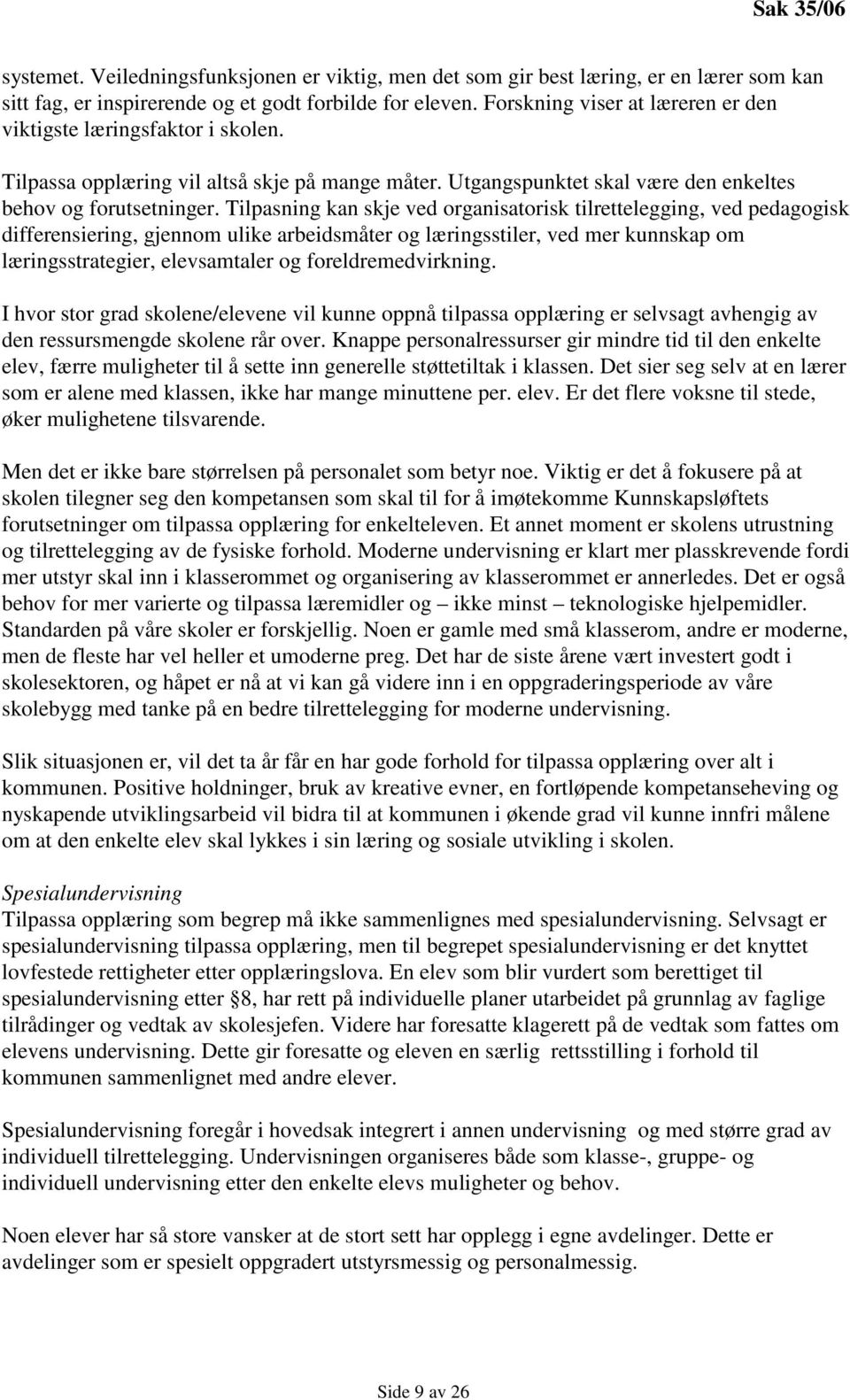 Sak 35/06

systemet. Veiledningsfunksjonen er viktig, men det som gir best læring, er en lærer som kan sitt fag, er inspirerende og et godt forbilde for eleven. Forskning viser at læreren er den viktigste læringsfaktor i skolen.

Tilpassa opplæring vil altså skje på mange måter. Utgangspunktet skal være den enkeltes behov og forutsetninger. Tilpasning kan skje ved organisatorisk tilrettelegging, ved pedagogisk differensiering, gjennom ulike arbeidsmåter og læringsstiler, ved mer kunnskap om læringsstrategier, elevsamtaler og foreldremedvirkning.

I hvor stor grad skolene/elevene vil kunne oppnå tilpassa opplæring er selvsagt avhengig av den ressursmengde skolene rår over. Knappe personalressurser gir mindre tid til den enkelte elev, færre muligheter til å sette inn generelle støttetiltak i klassen. Det sier seg selv at en lærer som er alene med klassen, ikke har mange minuttene per. elev. Er det flere voksne til stede, øker mulighetene tilsvarende.

Men det er ikke bare størrelsen på personalet som betyr noe. Viktig er det å fokusere på at skolen tilegner seg den kompetansen som skal til for å imøtekomme Kunnskapsløftets forutsetninger om tilpassa opplæring for enkelteleven. Et annet moment er skolens utrustning og tilrettelegging av de fysiske forhold. Moderne undervisning er klart mer plasskrevende fordi mer utstyr skal inn i klasserommet og organisering av klasserommet er annerledes. Det er også behov for mer varierte og tilpassa læremidler og – ikke minst – teknologiske hjelpemidler. Standarden på våre skoler er forskjellig. Noen er gamle med små klasserom, andre er moderne, men de fleste har vel heller et umoderne preg. Det har de siste årene vært investert godt i skolesektoren, og håpet er nå at vi kan gå videre inn i en oppgraderingsperiode av våre skolebygg med tanke på en bedre tilrettelegging for moderne undervisning.

Slik situasjonen er, vil det ta år får en har gode forhold for tilpassa opplæring over alt i kommunen. Positive holdninger, bruk av kreative evner, en fortløpende kompetanseheving og nyskapende utviklingsarbeid vil bidra til at kommunen i økende grad vil kunne innfri målene om at den enkelte elev skal lykkes i sin læring og sosiale utvikling i skolen.

Spesialundervisning
Tilpassa opplæring som begrep må ikke sammenlignes med spesialundervisning. Selvsagt er spesialundervisning tilpassa opplæring, men til begrepet spesialundervisning er det knyttet lovfestede rettigheter etter opplæringslova. En elev som blir vurdert som berettiget til spesialundervisning etter §8, har rett på individuelle planer utarbeidet på grunnlag av faglige tilrådinger og vedtak av skolesjefen. Videre har foresatte klagerett på de vedtak som fattes om elevens undervisning. Dette gir foresatte og eleven en særlig rettsstilling i forhold til kommunen sammenlignet med andre elever.

Spesialundervisning foregår i hovedsak integrert i annen undervisning og med større grad av individuell tilrettelegging. Undervisningen organiseres både som klasse-, gruppe- og individuell undervisning etter den enkelte elevs muligheter og behov.

Noen elever har så store vansker at de stort sett har opplegg i egne avdelinger. Dette er avdelinger som er spesielt oppgradert utstyrsmessig og personalmessig.

Side 9 av 26